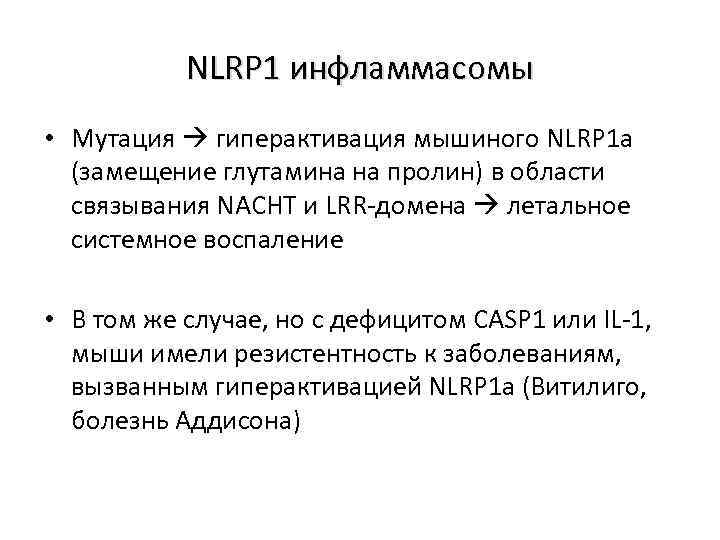 NLRP1 инфламмасомы

• Мутация → гиперактивация мышиного NLRP1a (замещение глутамина на пролин) в области связывания NACHT и LRR-домена → летальное системное воспаление

• В том же случае, но с дефицитом CASP1 или IL-1, мыши имели резистентность к заболеваниям, вызванным гиперактивацией NLRP1a (Витилиго, болезнь Аддисона)